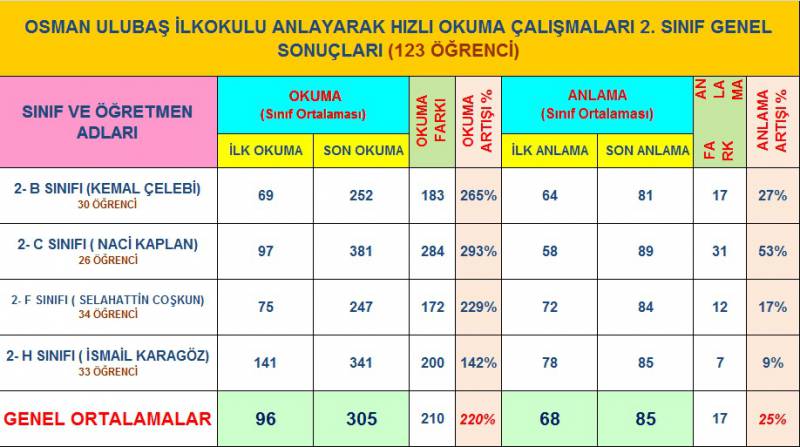 OSMAN ULUBAŞ İLKOKULU ANLAYARAK HIZLI OKUMA ÇALIŞMALARI 2. SINIF GENEL SONUÇLARI (123 ÖĞRENCİ)

| SINIF VE ÖĞRETMEN ADLARI | OKUMA (Sınıf Ortalaması) İLK OKUMA | OKUMA (Sınıf Ortalaması) SON OKUMA | OKUMA FARKI | OKUMA ARTIŞI % | ANLAMA (Sınıf Ortalaması) İLK ANLAMA | ANLAMA (Sınıf Ortalaması) SON ANLAMA | ANLAMA FARK | ANLAMA ARTIŞI % |
|---|---|---|---|---|---|---|---|---|
| 2- B SINIFI (KEMAL ÇELEBİ) 30 ÖĞRENCİ | 69 | 252 | 183 | 265% | 64 | 81 | 17 | 27% |
| 2- C SINIFI ( NACİ KAPLAN) 26 ÖĞRENCİ | 97 | 381 | 284 | 293% | 58 | 89 | 31 | 53% |
| 2- F SINIFI ( SELAHATTİN COŞKUN) 34 ÖĞRENCİ | 75 | 247 | 172 | 229% | 72 | 84 | 12 | 17% |
| 2- H SINIFI ( İSMAİL KARAGÖZ) 33 ÖĞRENCİ | 141 | 341 | 200 | 142% | 78 | 85 | 7 | 9% |
| GENEL ORTALAMALAR | 96 | 305 | 210 | 220% | 68 | 85 | 17 | 25% |